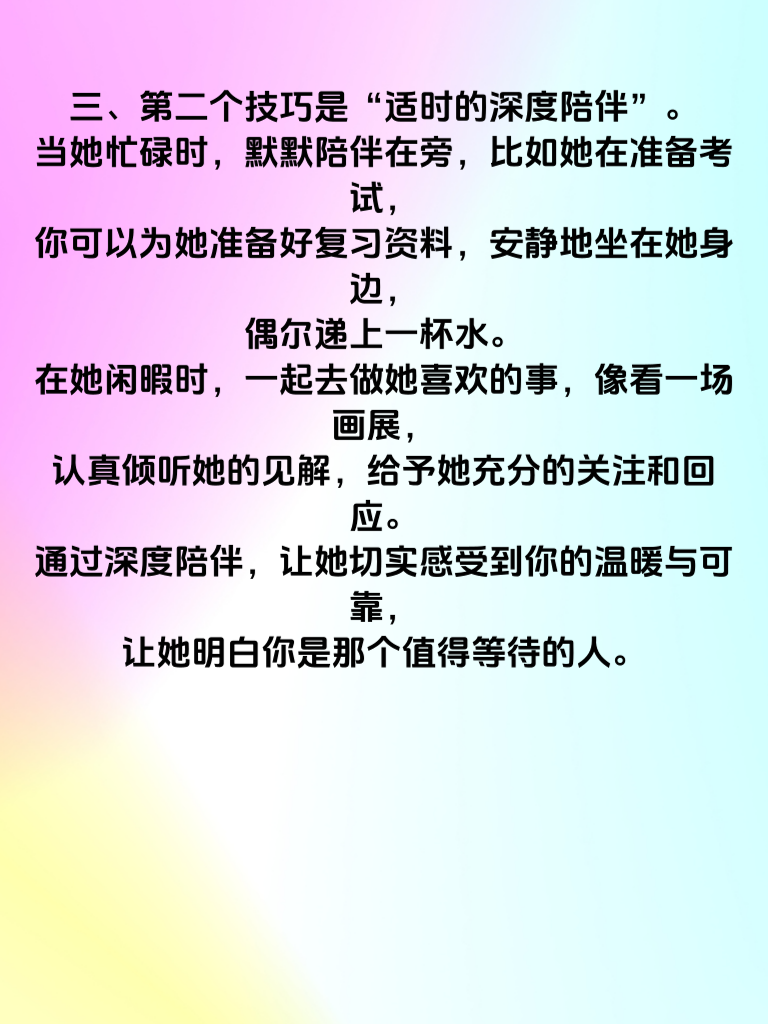 三、第二个技巧是“适时的深度陪伴”。

当她忙碌时，默默陪伴在旁，比如她在准备考试，

你可以为她准备好复习资料，安静地坐在她身边，

偶尔递上一杯水。

在她闲暇时，一起去做她喜欢的事，像看一场画展，

认真倾听她的见解，给予她充分的关注和回应。

通过深度陪伴，让她切实感受到你的温暖与可靠，

让她明白你是那个值得等待的人。